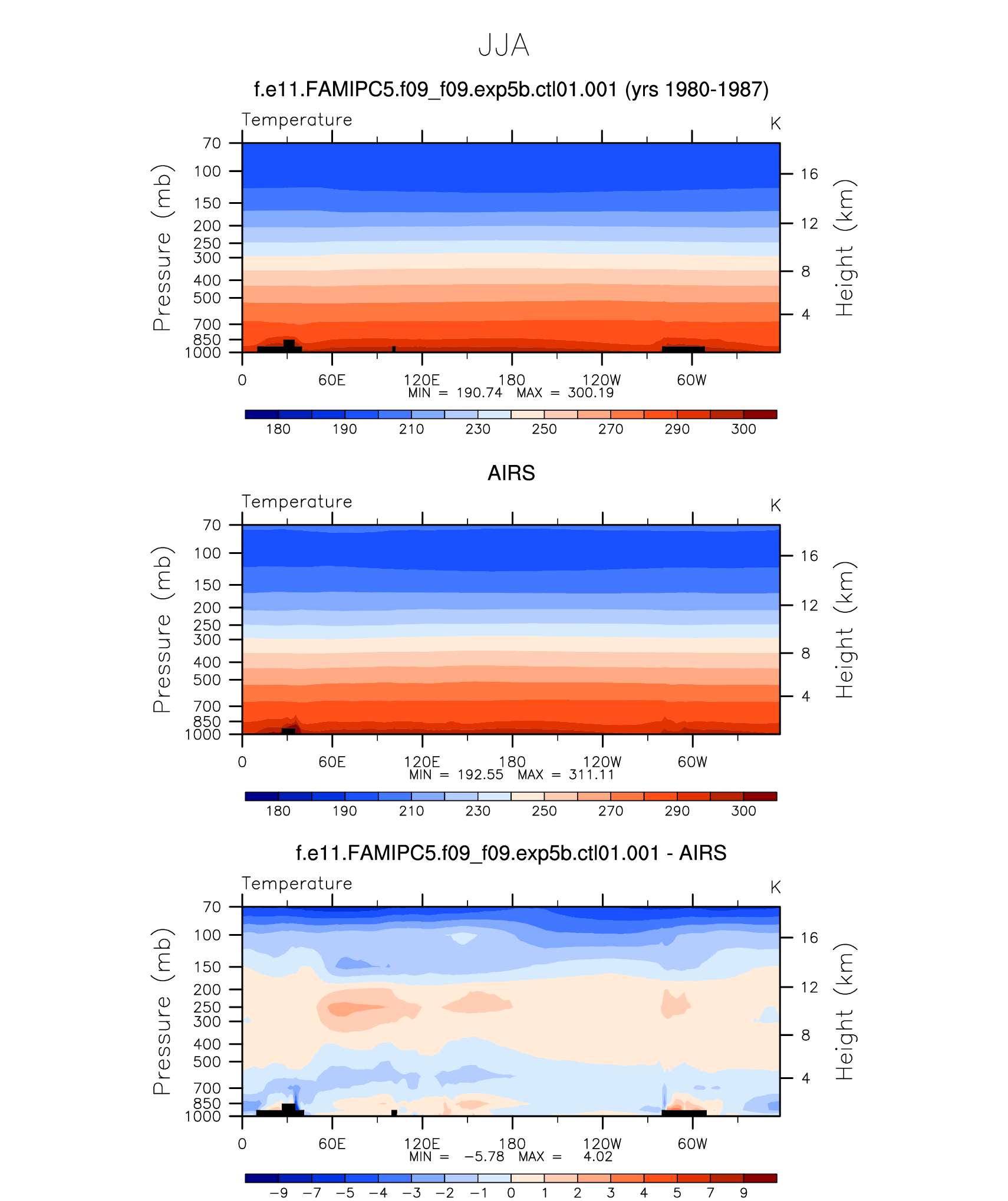 JJA

f.e11.FAMIPC5.f09_f09.exp5b.ctl01.001 (yrs 1980-1987)

Temperature

K

Pressure (mb)

70
100
150
200
250
300
400
500
700
850
1000

Height (km)

16
12
8
4

0 60E 120E 180 120W 60W

MIN = 190.74 MAX = 300.19

180 190 210 230 250 270 290 300

AIRS

Temperature

K

Pressure (mb)

70
100
150
200
250
300
400
500
700
850
1000

Height (km)

16
12
8
4

0 60E 120E 180 120W 60W

MIN = 192.55 MAX = 311.11

180 190 210 230 250 270 290 300

f.e11.FAMIPC5.f09_f09.exp5b.ctl01.001 - AIRS

Temperature

K

Pressure (mb)

70
100
150
200
250
300
400
500
700
850
1000

Height (km)

16
12
8
4

0 60E 120E 180 120W 60W

MIN = −5.78 MAX = 4.02

−9 −7 −5 −4 −3 −2 −1 0 1 2 3 4 5 7 9